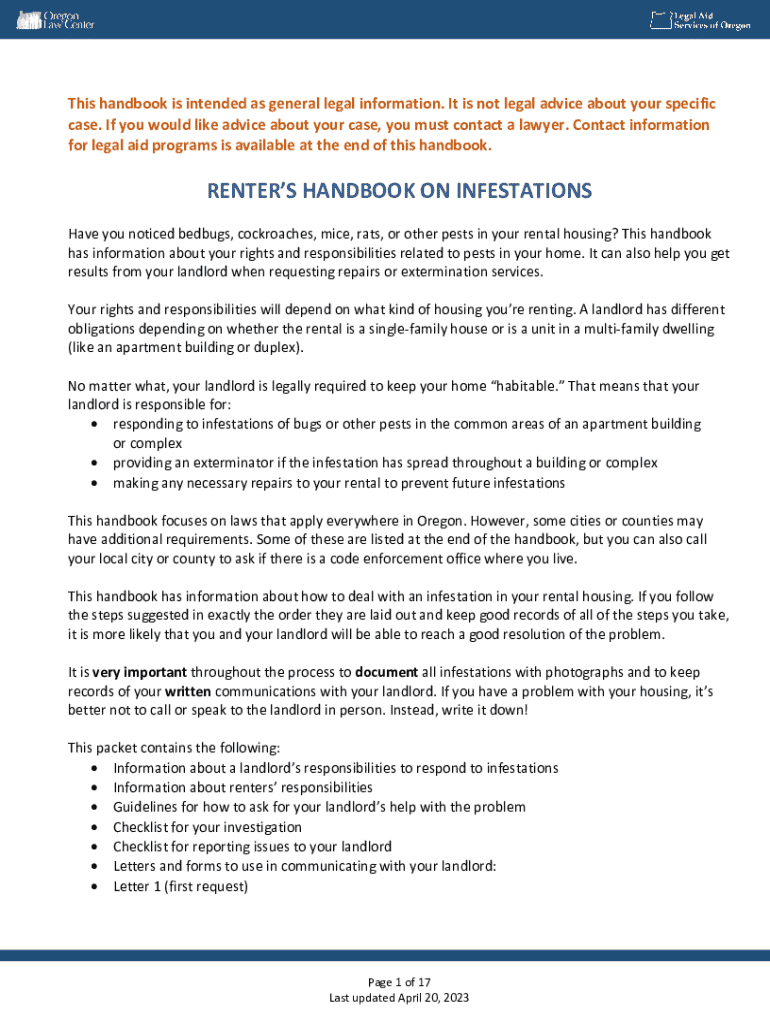 Oregon Law Center

Legal Aid Services of Oregon

This handbook is intended as general legal information. It is not legal advice about your specific case. If you would like advice about your case, you must contact a lawyer. Contact information for legal aid programs is available at the end of this handbook.

RENTER'S HANDBOOK ON INFESTATIONS

Have you noticed bedbugs, cockroaches, mice, rats, or other pests in your rental housing? This handbook has information about your rights and responsibilities related to pests in your home. It can also help you get results from your landlord when requesting repairs or extermination services.

Your rights and responsibilities will depend on what kind of housing you're renting. A landlord has different obligations depending on whether the rental is a single-family house or is a unit in a multi-family dwelling (like an apartment building or duplex).

No matter what, your landlord is legally required to keep your home "habitable." That means that your landlord is responsible for:
• responding to infestations of bugs or other pests in the common areas of an apartment building or complex
• providing an exterminator if the infestation has spread throughout a building or complex
• making any necessary repairs to your rental to prevent future infestations

This handbook focuses on laws that apply everywhere in Oregon. However, some cities or counties may have additional requirements. Some of these are listed at the end of the handbook, but you can also call your local city or county to ask if there is a code enforcement office where you live.

This handbook has information about how to deal with an infestation in your rental housing. If you follow the steps suggested in exactly the order they are laid out and keep good records of all of the steps you take, it is more likely that you and your landlord will be able to reach a good resolution of the problem.

It is very important throughout the process to document all infestations with photographs and to keep records of your written communications with your landlord. If you have a problem with your housing, it's better not to call or speak to the landlord in person. Instead, write it down!

This packet contains the following:
• Information about a landlord's responsibilities to respond to infestations
• Information about renters' responsibilities
• Guidelines for how to ask for your landlord's help with the problem
• Checklist for your investigation
• Checklist for reporting issues to your landlord
• Letters and forms to use in communicating with your landlord:
• Letter 1 (first request)

Page 1 of 17
Last updated April 20, 2023